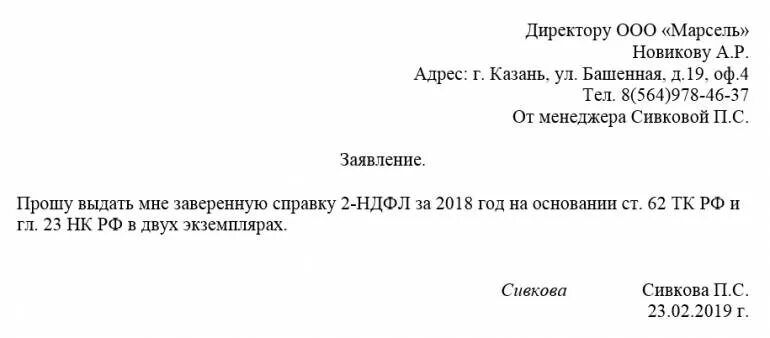 Директору ООО «Марсель»
Новикову А.Р.
Адрес: г. Казань, ул. Башенная, д.19, оф.4
Тел. 8(564)978-46-37
От менеджера Сивковой П.С.

Заявление.

Прошу выдать мне заверенную справку 2-НДФЛ за 2018 год на основании ст. 62 ТК РФ и гл. 23 НК РФ в двух экземплярах.

Сивкова Сивкова П.С.
23.02.2019 г.